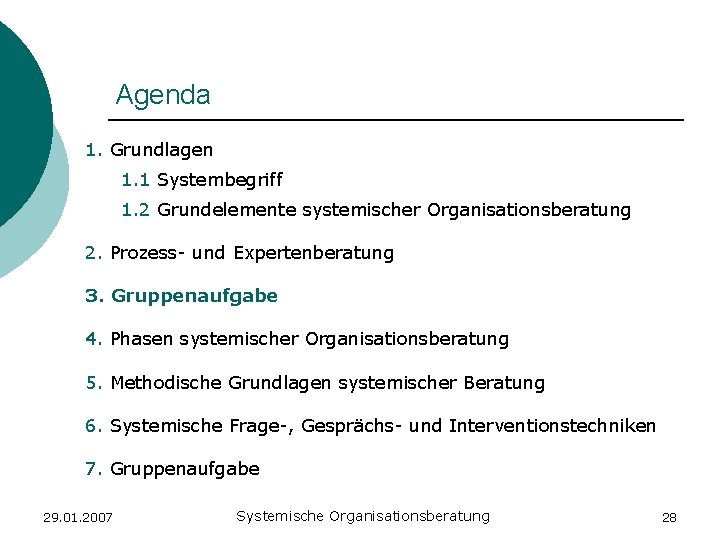 Agenda

1. Grundlagen

1.1 Systembegriff

1.2 Grundelemente systemischer Organisationsberatung

2. Prozess- und Expertenberatung

3. Gruppenaufgabe

4. Phasen systemischer Organisationsberatung

5. Methodische Grundlagen systemischer Beratung

6. Systemische Frage-, Gesprächs- und Interventionstechniken

7. Gruppenaufgabe

29.01.2007

Systemische Organisationsberatung

28